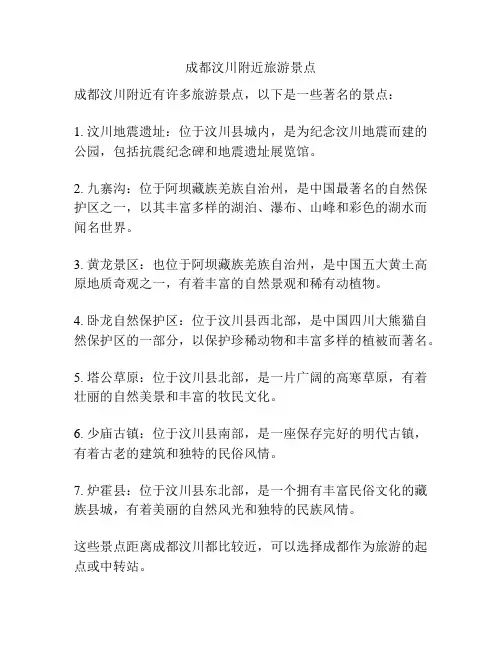 成都汶川附近旅游景点

成都汶川附近有许多旅游景点，以下是一些著名的景点：

1. 汶川地震遗址：位于汶川县城内，是为纪念汶川地震而建的公园，包括抗震纪念碑和地震遗址展览馆。

2. 九寨沟：位于阿坝藏族羌族自治州，是中国最著名的自然保护区之一，以其丰富多样的湖泊、瀑布、山峰和彩色的湖水而闻名世界。

3. 黄龙景区：也位于阿坝藏族羌族自治州，是中国五大黄土高原地质奇观之一，有着丰富的自然景观和稀有动植物。

4. 卧龙自然保护区：位于汶川县西北部，是中国四川大熊猫自然保护区的一部分，以保护珍稀动物和丰富多样的植被而著名。

5. 塔公草原：位于汶川县北部，是一片广阔的高寒草原，有着壮丽的自然美景和丰富的牧民文化。

6. 少庙古镇：位于汶川县南部，是一座保存完好的明代古镇，有着古老的建筑和独特的民俗风情。

7. 炉霍县：位于汶川县东北部，是一个拥有丰富民俗文化的藏族县城，有着美丽的自然风光和独特的民族风情。

这些景点距离成都汶川都比较近，可以选择成都作为旅游的起点或中转站。